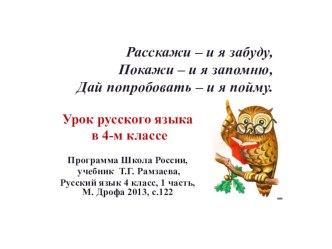 Расскажи – и я забуду,
Покажи – и я запомню,
Дай попробовать – и я пойму.

Урок русского языка
в 4-м классе

Программа Школа России,
учебник Т.Г. Рамзаева,
Русский язык 4 класс, 1 часть,
М. Дрофа 2013, с.122